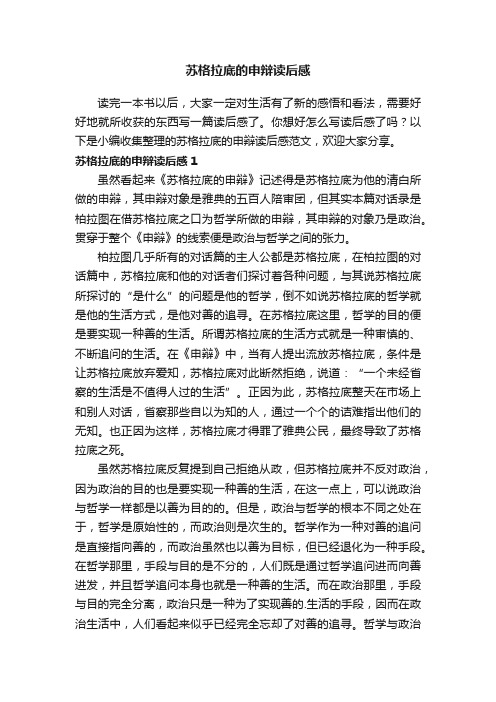 苏格拉底的申辩读后感

读完一本书以后，大家一定对生活有了新的感悟和看法，需要好好地就所收获的东西写一篇读后感了。你想好怎么写读后感了吗？以下是小编收集整理的苏格拉底的申辩读后感范文，欢迎大家分享。

苏格拉底的申辩读后感 1

虽然看起来《苏格拉底的申辩》记述得是苏格拉底为他的清白所做的申辩，其申辩对象是雅典的五百人陪审团，但其实本篇对话录是柏拉图在借苏格拉底之口为哲学所做的申辩，其申辩的对象乃是政治。贯穿于整个《申辩》的线索便是政治与哲学之间的张力。

柏拉图几乎所有的对话篇的主人公都是苏格拉底，在柏拉图的对话篇中，苏格拉底和他的对话者们探讨着各种问题，与其说苏格拉底所探讨的“是什么”的问题是他的哲学，倒不如说苏格拉底的哲学就是他的生活方式，是他对善的追寻。在苏格拉底这里，哲学的目的便是要实现一种善的生活。所谓苏格拉底的生活方式就是一种审慎的、不断追问的生活。在《申辩》中，当有人提出流放苏格拉底，条件是让苏格拉底放弃爱知，苏格拉底对此断然拒绝，说道：“一个未经省察的生活是不值得人过的生活”。正因为此，苏格拉底整天在市场上和别人对话，省察那些自以为知的人，通过一个个的诘难指出他们的无知。也正因为这样，苏格拉底才得罪了雅典公民，最终导致了苏格拉底之死。

虽然苏格拉底反复提到自己拒绝从政，但苏格拉底并不反对政治，因为政治的目的也是要实现一种善的生活，在这一点上，可以说政治与哲学一样都是以善为目的的。但是，政治与哲学的根本不同之处在于，哲学是原始性的，而政治则是次生的。哲学作为一种对善的追问是直接指向善的，而政治虽然也以善为目标，但已经退化为一种手段。在哲学那里，手段与目的是不分的，人们既是通过哲学追问进而向善进发，并且哲学追问本身也就是一种善的生活。而在政治那里，手段与目的完全分离，政治只是一种为了实现善的.生活的手段，因而在政治生活中，人们看起来似乎已经完全忘却了对善的追寻。哲学与政治